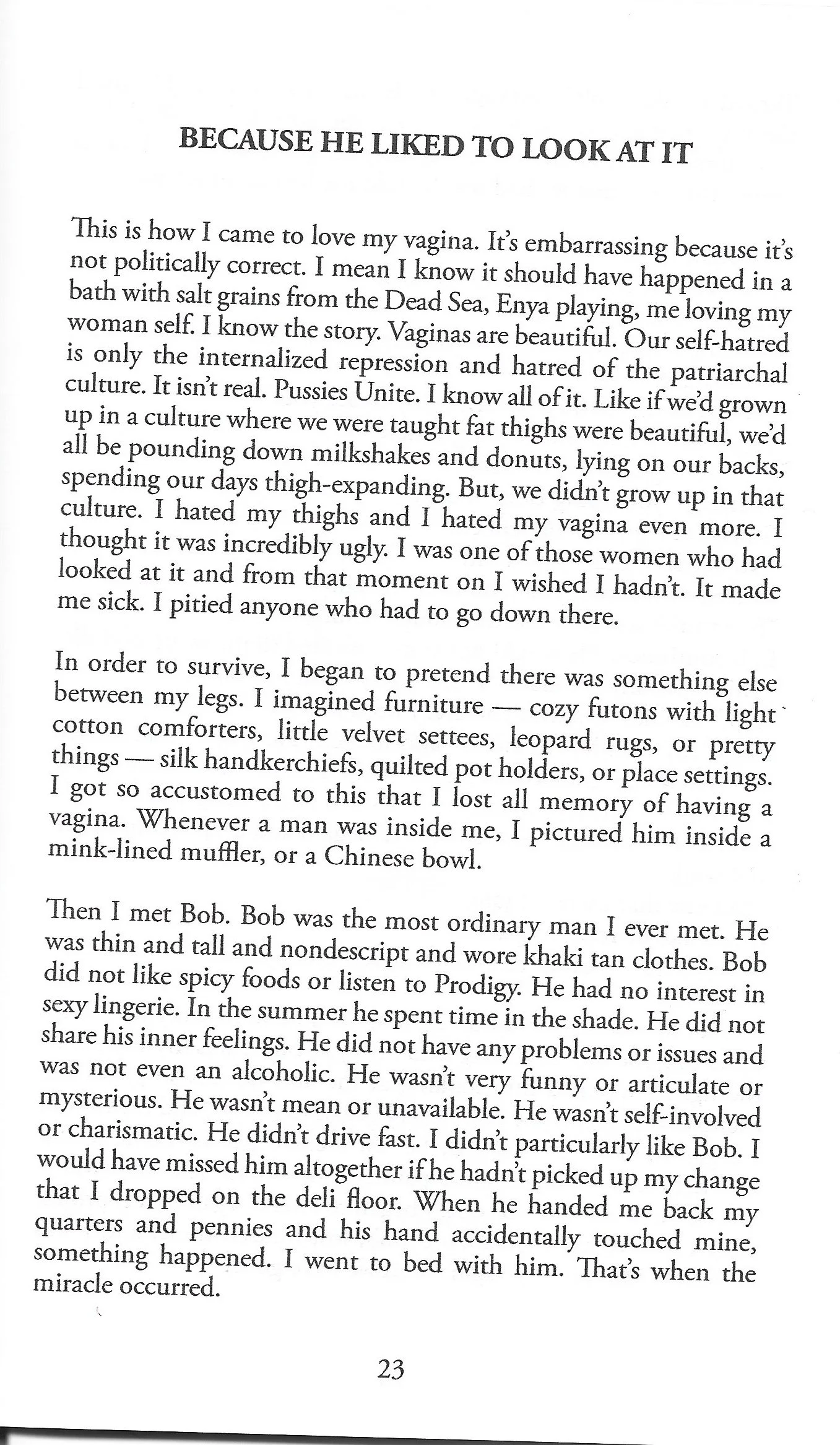 BECAUSE HE LIKED TO LOOK AT IT

This is how I came to love my vagina. It's embarrassing because it's not politically correct. I mean I know it should have happened in a bath with salt grains from the Dead Sea, Enya playing, me loving my woman self. I know the story. Vaginas are beautiful. Our self-hatred is only the internalized repression and hatred of the patriarchal culture. It isn't real. Pussies Unite. I know all of it. Like if we'd grown up in a culture where we were taught fat thighs were beautiful, we'd all be pounding down milkshakes and donuts, lying on our backs, spending our days thigh-expanding. But, we didn't grow up in that culture. I hated my thighs and I hated my vagina even more. I thought it was incredibly ugly. I was one of those women who had looked at it and from that moment on I wished I hadn't. It made me sick. I pitied anyone who had to go down there.

In order to survive, I began to pretend there was something else between my legs. I imagined furniture — cozy futons with light cotton comforters, little velvet settees, leopard rugs, or pretty things — silk handkerchiefs, quilted pot holders, or place settings. I got so accustomed to this that I lost all memory of having a vagina. Whenever a man was inside me, I pictured him inside a mink-lined muffler, or a Chinese bowl.

Then I met Bob. Bob was the most ordinary man I ever met. He was thin and tall and nondescript and wore khaki tan clothes. Bob did not like spicy foods or listen to Prodigy. He had no interest in sexy lingerie. In the summer he spent time in the shade. He did not share his inner feelings. He did not have any problems or issues and was not even an alcoholic. He wasn't very funny or articulate or mysterious. He wasn't mean or unavailable. He wasn't self-involved or charismatic. He didn't drive fast. I didn't particularly like Bob. I would have missed him altogether if he hadn't picked up my change that I dropped on the deli floor. When he handed me back my quarters and pennies and his hand accidentally touched mine, something happened. I went to bed with him. That's when the miracle occurred.

23